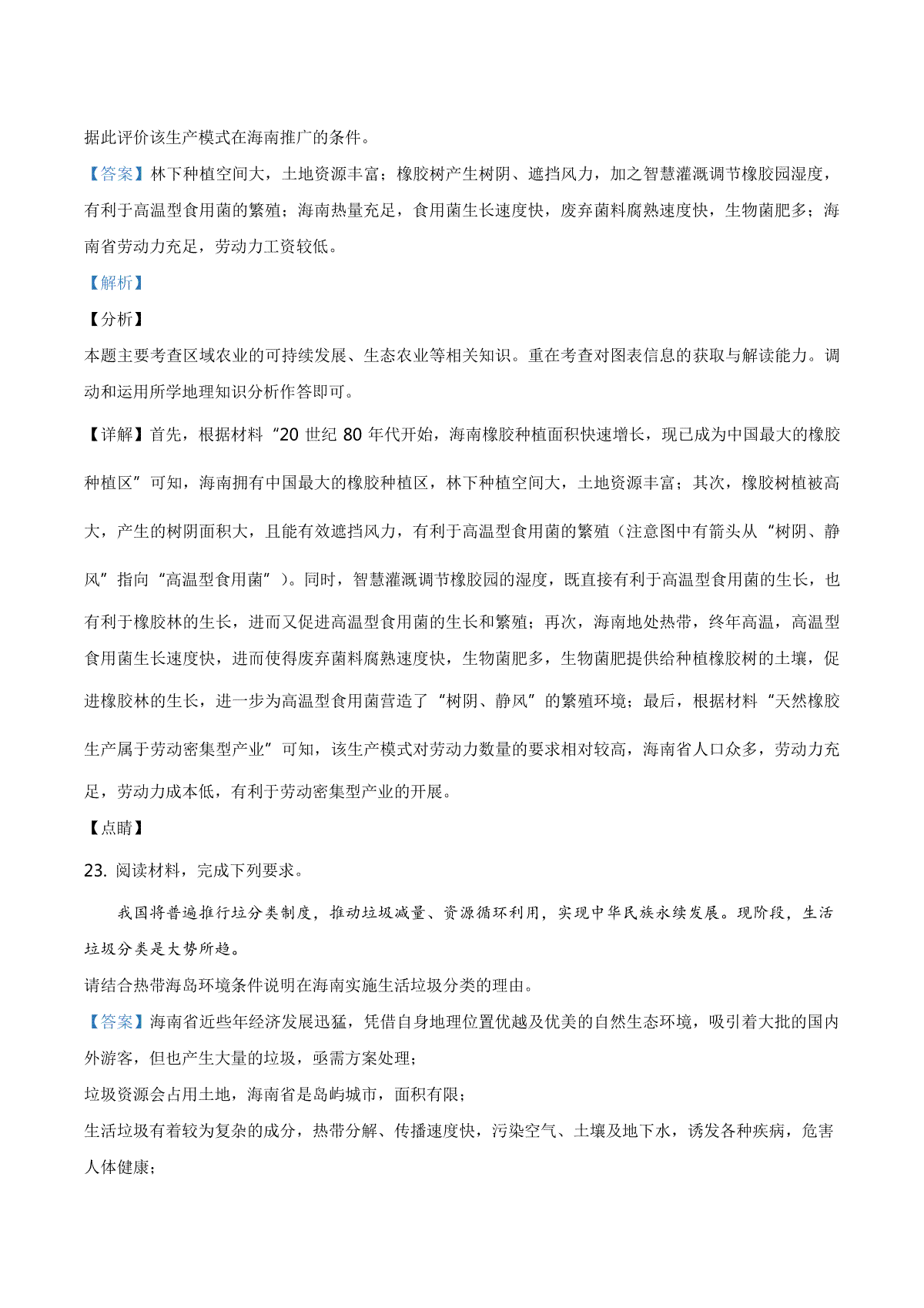 据此评价该生产模式在海南推广的条件。

【答案】林下种植空间大，土地资源丰富；橡胶树产生树阴、遮挡风力，加之智慧灌溉调节橡胶园湿度，有利于高温型食用菌的繁殖；海南热量充足，食用菌生长速度快，废弃菌料腐熟速度快，生物菌肥多；海南省劳动力充足，劳动力工资较低。

【解析】

【分析】

本题主要考查区域农业的可持续发展、生态农业等相关知识。重在考查对图表信息的获取与解读能力。调动和运用所学地理知识分析作答即可。

【详解】首先，根据材料“20 世纪 80 年代开始，海南橡胶种植面积快速增长，现已成为中国最大的橡胶种植区”可知，海南拥有中国最大的橡胶种植区，林下种植空间大，土地资源丰富；其次，橡胶树植被高大，产生的树阴面积大，且能有效遮挡风力，有利于高温型食用菌的繁殖（注意图中有箭头从“树阴、静风”指向“高温型食用菌”）。同时，智慧灌溉调节橡胶园的湿度，既直接有利于高温型食用菌的生长，也有利于橡胶林的生长，进而又促进高温型食用菌的生长和繁殖；再次，海南地处热带，终年高温，高温型食用菌生长速度快，进而使得废弃菌料腐熟速度快，生物菌肥多，生物菌肥提供给种植橡胶树的土壤，促进橡胶林的生长，进一步为高温型食用菌营造了“树阴、静风”的繁殖环境；最后，根据材料“天然橡胶生产属于劳动密集型产业”可知，该生产模式对劳动力数量的要求相对较高，海南省人口众多，劳动力充足，劳动力成本低，有利于劳动密集型产业的开展。

【点睛】

23. 阅读材料，完成下列要求。

我国将普遍推行垃分类制度，推动垃圾减量、资源循环利用，实现中华民族永续发展。现阶段，生活垃圾分类是大势所趋。

请结合热带海岛环境条件说明在海南实施生活垃圾分类的理由。

【答案】海南省近些年经济发展迅猛，凭借自身地理位置优越及优美的自然生态环境，吸引着大批的国内外游客，但也产生大量的垃圾，亟需方案处理；

垃圾资源会占用土地，海南省是岛屿城市，面积有限；

生活垃圾有着较为复杂的成分，热带分解、传播速度快，污染空气、土壤及地下水，诱发各种疾病，危害人体健康；